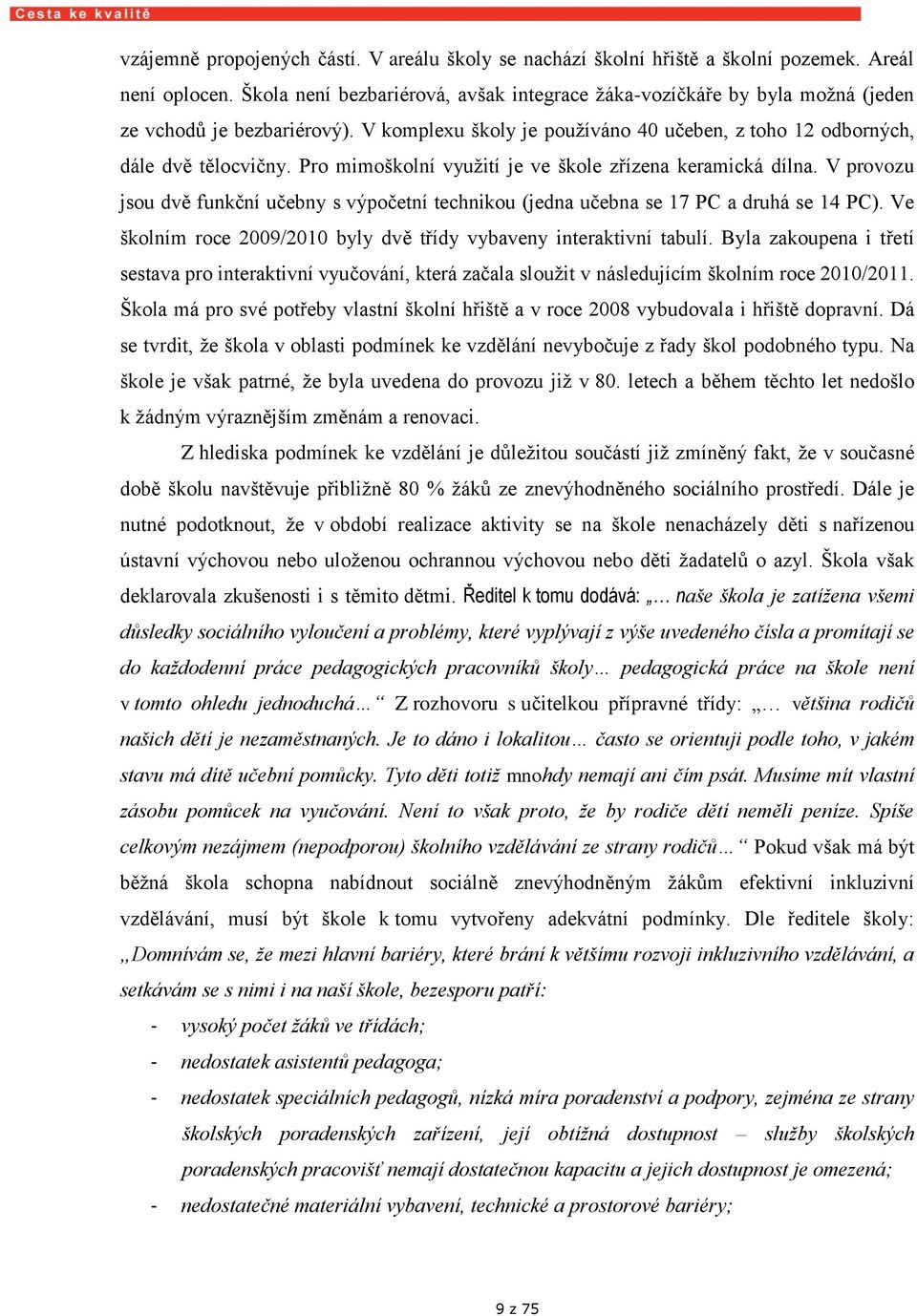 Cesta ke kvalitě

vzájemně propojených částí. V areálu školy se nachází školní hřiště a školní pozemek. Areál není oplocen. Škola není bezbariérová, avšak integrace žáka-vozíčkáře by byla možná (jeden ze vchodů je bezbariérový). V komplexu školy je používáno 40 učeben, z toho 12 odborných, dále dvě tělocvičny. Pro mimoškolní využití je ve škole zřízena keramická dílna. V provozu jsou dvě funkční učebny s výpočetní technikou (jedna učebna se 17 PC a druhá se 14 PC). Ve školním roce 2009/2010 byly dvě třídy vybaveny interaktivní tabulí. Byla zakoupena i třetí sestava pro interaktivní vyučování, která začala sloužit v následujícím školním roce 2010/2011. Škola má pro své potřeby vlastní školní hřiště a v roce 2008 vybudovala i hřiště dopravní. Dá se tvrdit, že škola v oblasti podmínek ke vzdělání nevybočuje z řady škol podobného typu. Na škole je však patrné, že byla uvedena do provozu již v 80. letech a během těchto let nedošlo k žádným výraznějším změnám a renovaci.

Z hlediska podmínek ke vzdělání je důležitou součástí již zmíněný fakt, že v současné době školu navštěvuje přibližně 80 % žáků ze znevýhodněného sociálního prostředí. Dále je nutné podotknout, že v období realizace aktivity se na škole nenacházely děti s nařízenou ústavní výchovou nebo uloženou ochrannou výchovou nebo děti žadatelů o azyl. Škola však deklarovala zkušenosti i s těmito dětmi. Ředitel k tomu dodává: „… naše škola je zatížena všemi důsledky sociálního vyloučení a problémy, které vyplývají z výše uvedeného čísla a promítají se do každodenní práce pedagogických pracovníků školy… pedagogická práce na škole není v tomto ohledu jednoduchá…“ Z rozhovoru s učitelkou přípravné třídy: „… většina rodičů našich dětí je nezaměstnaných. Je to dáno i lokalitou… často se orientuji podle toho, v jakém stavu má dítě učební pomůcky. Tyto děti totiž mnohdy nemají ani čím psát. Musíme mít vlastní zásobu pomůcek na vyučování. Není to však proto, že by rodiče dětí neměli peníze. Spíše celkovým nezájmem (nepodporou) školního vzdělávání ze strany rodičů…“ Pokud však má být běžná škola schopna nabídnout sociálně znevýhodněným žákům efektivní inkluzivní vzdělávání, musí být škole k tomu vytvořeny adekvátní podmínky. Dle ředitele školy: „Domnívám se, že mezi hlavní bariéry, které brání k většímu rozvoji inkluzivního vzdělávání, a setkávám se s nimi i na naší škole, bezesporu patří:

- vysoký počet žáků ve třídách;
- nedostatek asistentů pedagoga;
- nedostatek speciálních pedagogů, nízká míra poradenství a podpory, zejména ze strany školských poradenských zařízení, její obtížná dostupnost – služby školských poradenských pracovišť nemají dostatečnou kapacitu a jejich dostupnost je omezená;
- nedostatečné materiální vybavení, technické a prostorové bariéry;

9 z 75